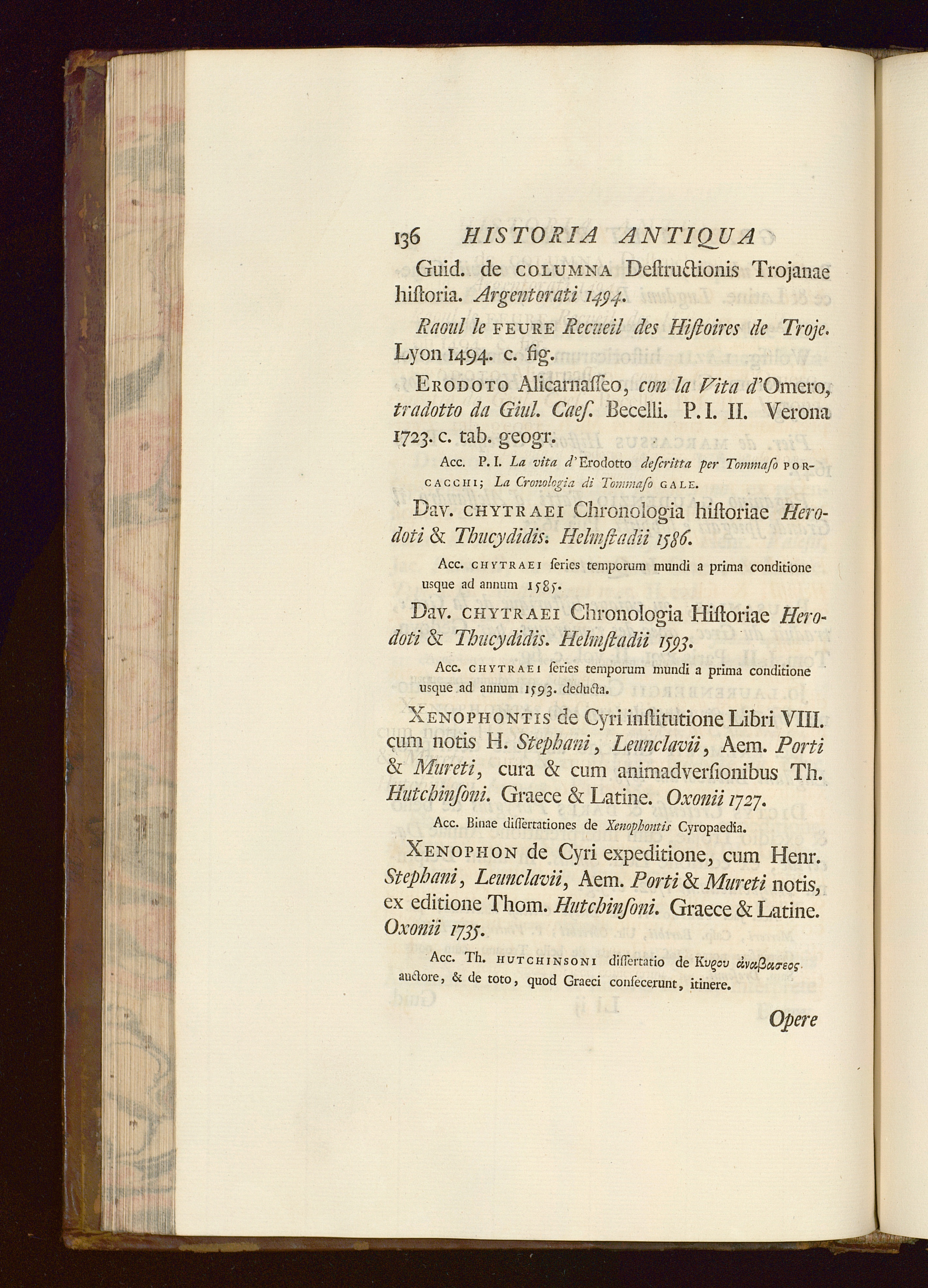 136 HISTORIA ANTIQUA

Guid. de COLUMNA Deſtructionis Trojanae hiſtoria. Argentorati 1494.

Raoul le FEURE Recueil des Hiſtoires de Troje. Lyon 1494. c. fig.

ERODOTO Alicarnaſſeo, con la Vita d'Omero, tradotto da Giul. Caeſ. Becelli. P. I. II. Verona 1723. c. tab. geogr.

Acc. P. I. La vita d'Erodotto deſcritta per Tommaſo PORCACCHI; La Cronologia di Tommaſo GALE.

Dav. CHYTRAEI Chronologia hiſtoriae Herodoti & Thucydidis. Helmſtadii 1586.

Acc. CHYTRAEI ſeries temporum mundi a prima conditione usque ad annum 1585.

Dav. CHYTRAEI Chronologia Hiſtoriae Herodoti & Thucydidis. Helmſtadii 1593.

Acc. CHYTRAEI ſeries temporum mundi a prima conditione usque ad annum 1593. deducta.

XENOPHONTIS de Cyri inſtitutione Libri VIII. cum notis H. Stephani, Leunclavii, Aem. Porti & Mureti, cura & cum animadverſionibus Th. Hutchinſoni. Graece & Latine. Oxonii 1727.

Acc. Binae diſſertationes de Xenophontis Cyropaedia.

XENOPHON de Cyri expeditione, cum Henr. Stephani, Leunclavii, Aem. Porti & Mureti notis, ex editione Thom. Hutchinſoni. Graece & Latine. Oxonii 1735.

Acc. Th. HUTCHINSONI diſſertatio de Κυρου ἀναβασεος auctore, & de toto, quod Graeci confecerunt, itinere.

Opere